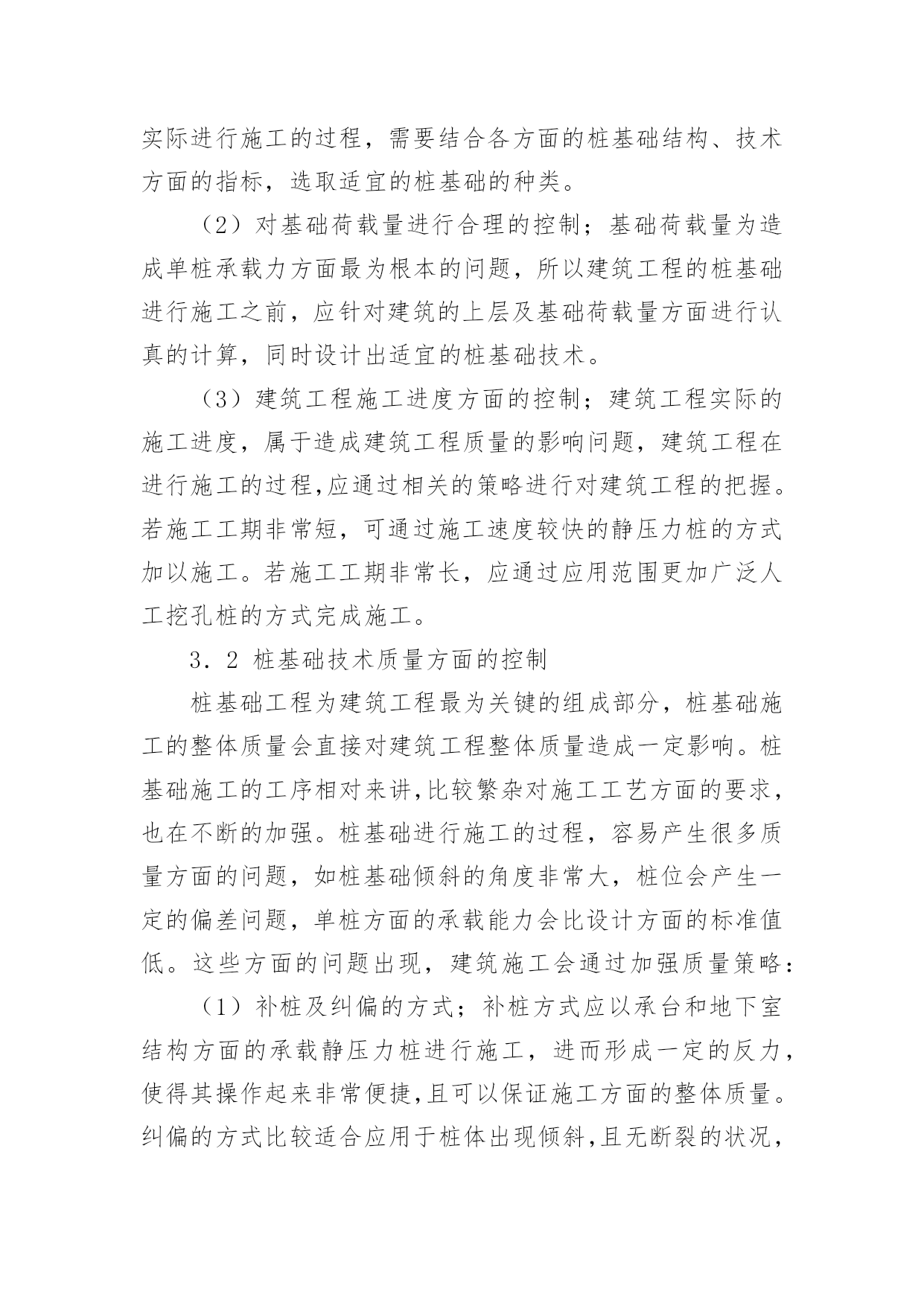 实际进行施工的过程，需要结合各方面的桩基础结构、技术方面的指标，选取适宜的桩基础的种类。

（2）对基础荷载量进行合理的控制；基础荷载量为造成单桩承载力方面最为根本的问题，所以建筑工程的桩基础进行施工之前，应针对建筑的上层及基础荷载量方面进行认真的计算，同时设计出适宜的桩基础技术。

（3）建筑工程施工进度方面的控制；建筑工程实际的施工进度，属于造成建筑工程质量的影响问题，建筑工程在进行施工的过程,应通过相关的策略进行对建筑工程的把握。若施工工期非常短，可通过施工速度较快的静压力桩的方式加以施工。若施工工期非常长，应通过应用范围更加广泛人工挖孔桩的方式完成施工。

3．2 桩基础技术质量方面的控制

桩基础工程为建筑工程最为关键的组成部分，桩基础施工的整体质量会直接对建筑工程整体质量造成一定影响。桩基础施工的工序相对来讲,比较繁杂对施工工艺方面的要求，也在不断的加强。桩基础进行施工的过程，容易产生很多质量方面的问题，如桩基础倾斜的角度非常大，桩位会产生一定的偏差问题，单桩方面的承载能力会比设计方面的标准值低。这些方面的问题出现，建筑施工会通过加强质量策略：

（1）补桩及纠偏的方式；补桩方式应以承台和地下室结构方面的承载静压力桩进行施工，进而形成一定的反力，使得其操作起来非常便捷,且可以保证施工方面的整体质量。纠偏的方式比较适合应用于桩体出现倾斜,且无断裂的状况，